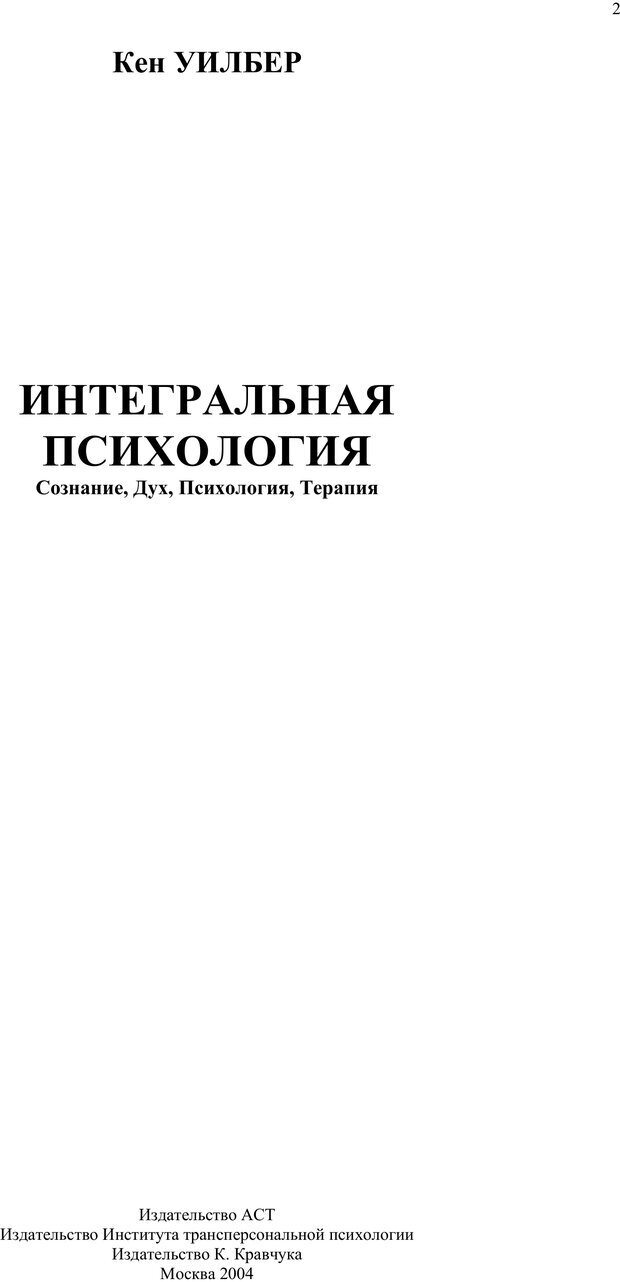 2

Кен УИЛБЕР

ИНТЕГРАЛЬНАЯ ПСИХОЛОГИЯ
Сознание, Дух, Психология, Терапия

Издательство АСТ
Издательство Института трансперсональной психологии
Издательство К. Кравчука
Москва 2004